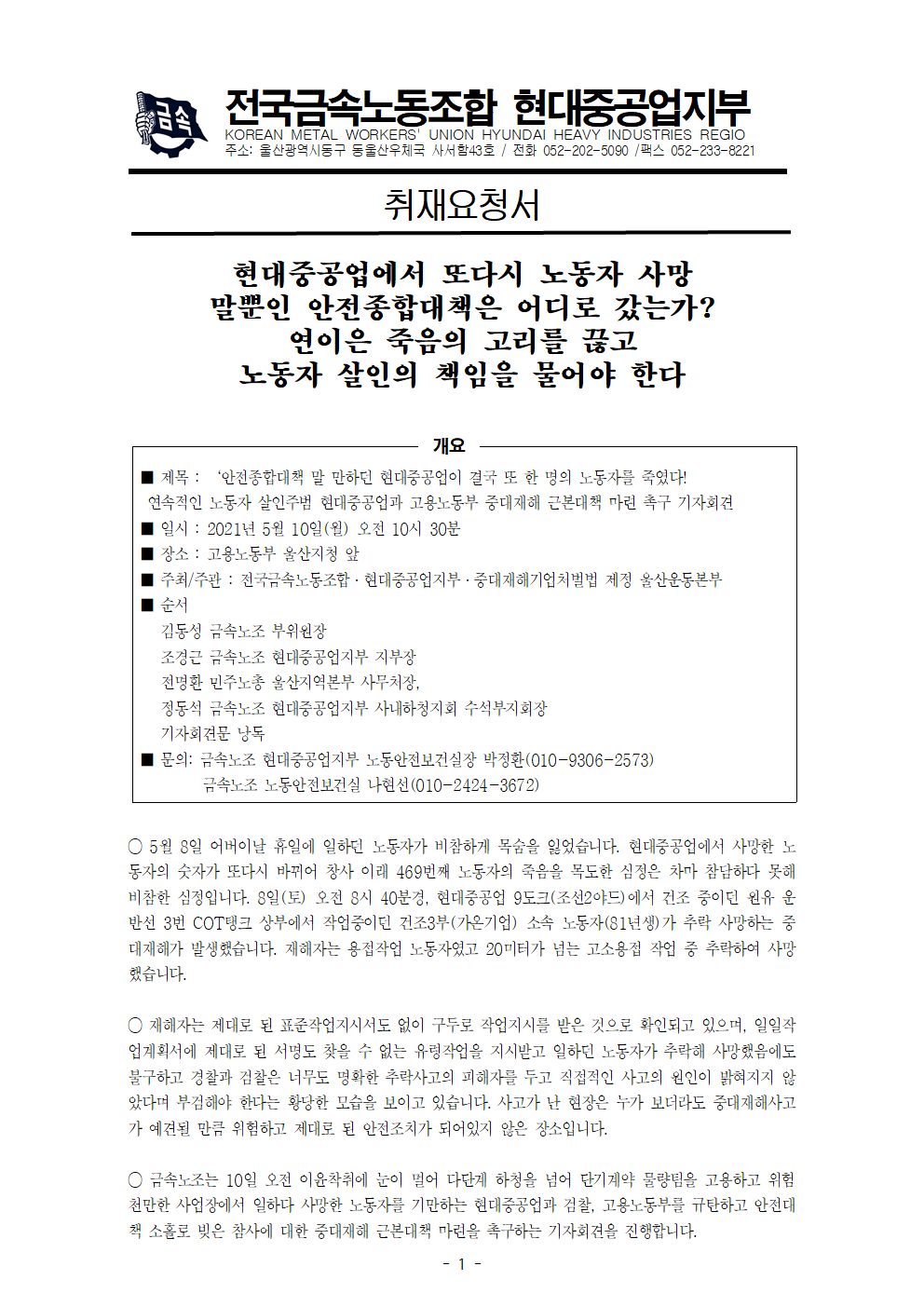 금속

전국금속노동조합 현대중공업지부
KOREAN METAL WORKERS' UNION HYUNDAI HEAVY INDUSTRIES REGIO
주소: 울산광역시동구 동울산우체국 사서함43호 / 전화 052-202-5090 /팩스 052-233-8221

취재요청서

현대중공업에서 또다시 노동자 사망
말뿐인 안전종합대책은 어디로 갔는가?
연이은 죽음의 고리를 끊고
노동자 살인의 책임을 물어야 한다

개요

■ 제목 : '안전종합대책 말 만하던 현대중공업이 결국 또 한 명의 노동자를 죽였다!
연속적인 노동자 살인주범 현대중공업과 고용노동부 중대재해 근본대책 마련 촉구 기자회견
■ 일시 : 2021년 5월 10일(월) 오전 10시 30분
■ 장소 : 고용노동부 울산지청 앞
■ 주최/주관 : 전국금속노동조합 · 현대중공업지부 · 중대재해기업처벌법 제정 울산운동본부
■ 순서
김동성 금속노조 부위원장
조경근 금속노조 현대중공업지부 지부장
전명환 민주노총 울산지역본부 사무처장,
정동석 금속노조 현대중공업지부 사내하청지회 수석부지회장
기자회견문 낭독
■ 문의: 금속노조 현대중공업지부 노동안전보건실장 박정환(010-9306-2573)
금속노조 노동안전보건실 나현선(010-2424-3672)

○ 5월 8일 어버이날 휴일에 일하던 노동자가 비참하게 목숨을 잃었습니다. 현대중공업에서 사망한 노동자의 숫자가 또다시 바뀌어 창사 이래 469번째 노동자의 죽음을 목도한 심정은 차마 참담하다 못해 비참한 심정입니다. 8일(토) 오전 8시 40분경, 현대중공업 9도크(조선2야드)에서 건조 중이던 원유 운반선 3번 COT탱크 상부에서 작업중이던 건조3부(가온기업) 소속 노동자(81년생)가 추락 사망하는 중대재해가 발생했습니다. 재해자는 용접작업 노동자였고 20미터가 넘는 고소용접 작업 중 추락하여 사망했습니다.

○ 재해자는 제대로 된 표준작업지시서도 없이 구두로 작업지시를 받은 것으로 확인되고 있으며, 일일작업계획서에 제대로 된 서명도 찾을 수 없는 유령작업을 지시받고 일하던 노동자가 추락해 사망했음에도 불구하고 경찰과 검찰은 너무도 명확한 추락사고의 피해자를 두고 직접적인 사고의 원인이 밝혀지지 않았다며 부검해야 한다는 황당한 모습을 보이고 있습니다. 사고가 난 현장은 누가 보더라도 중대재해사고가 예견될 만큼 위험하고 제대로 된 안전조치가 되어있지 않은 장소입니다.

○ 금속노조는 10일 오전 이윤착취에 눈이 멀어 다단계 하청을 넘어 단기계약 물량팀을 고용하고 위험천만한 사업장에서 일하다 사망한 노동자를 기만하는 현대중공업과 검찰, 고용노동부를 규탄하고 안전대책 소홀로 빚은 참사에 대한 중대재해 근본대책 마련을 촉구하는 기자회견을 진행합니다.

- 1 -